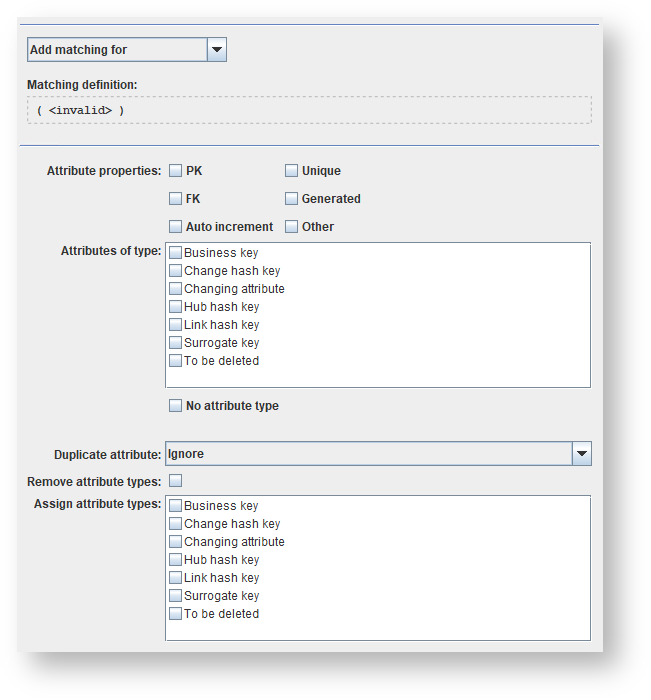 Add matching for

Matching definition:

( <invalid> )

Attribute properties: PK Unique

FK Generated

Auto increment Other

Attributes of type:
Business key
Change hash key
Changing attribute
Hub hash key
Link hash key
Surrogate key
To be deleted

No attribute type

Duplicate attribute: Ignore

Remove attribute types:

Assign attribute types:
Business key
Change hash key
Changing attribute
Hub hash key
Link hash key
Surrogate key
To be deleted